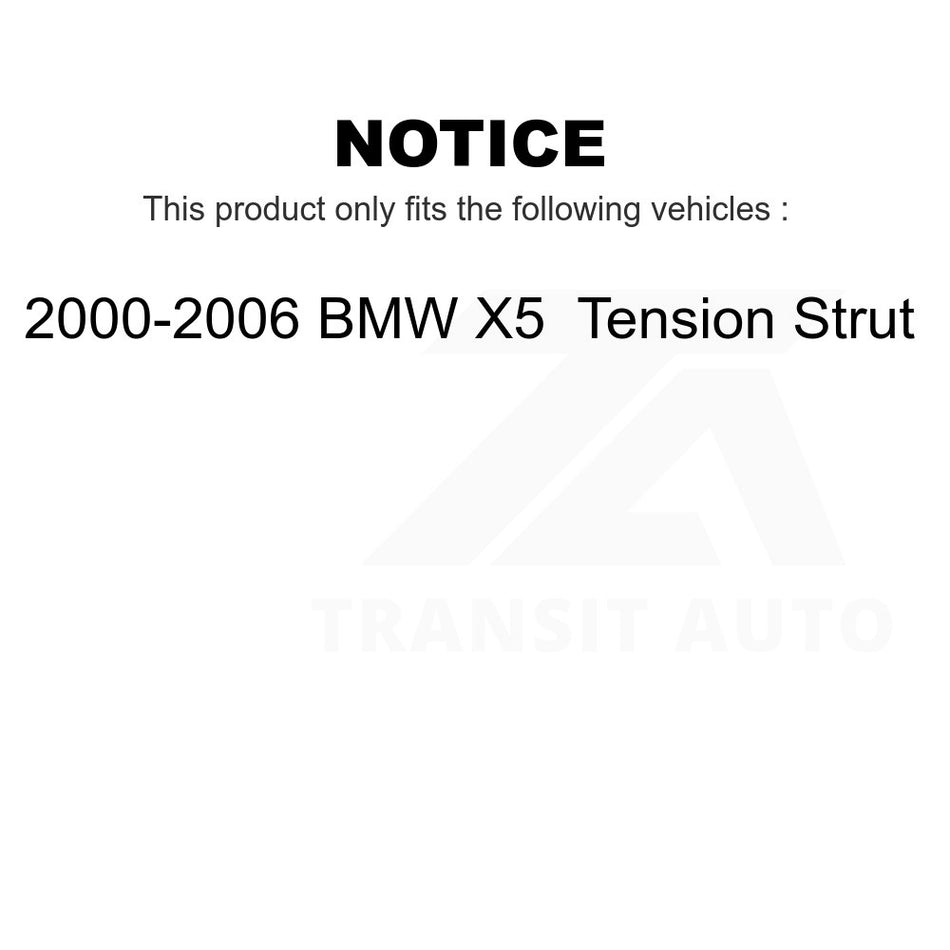 NOTICE

This product only fits the following vehicles :

2000-2006 BMW X5 Tension Strut

TRANSIT AUTO